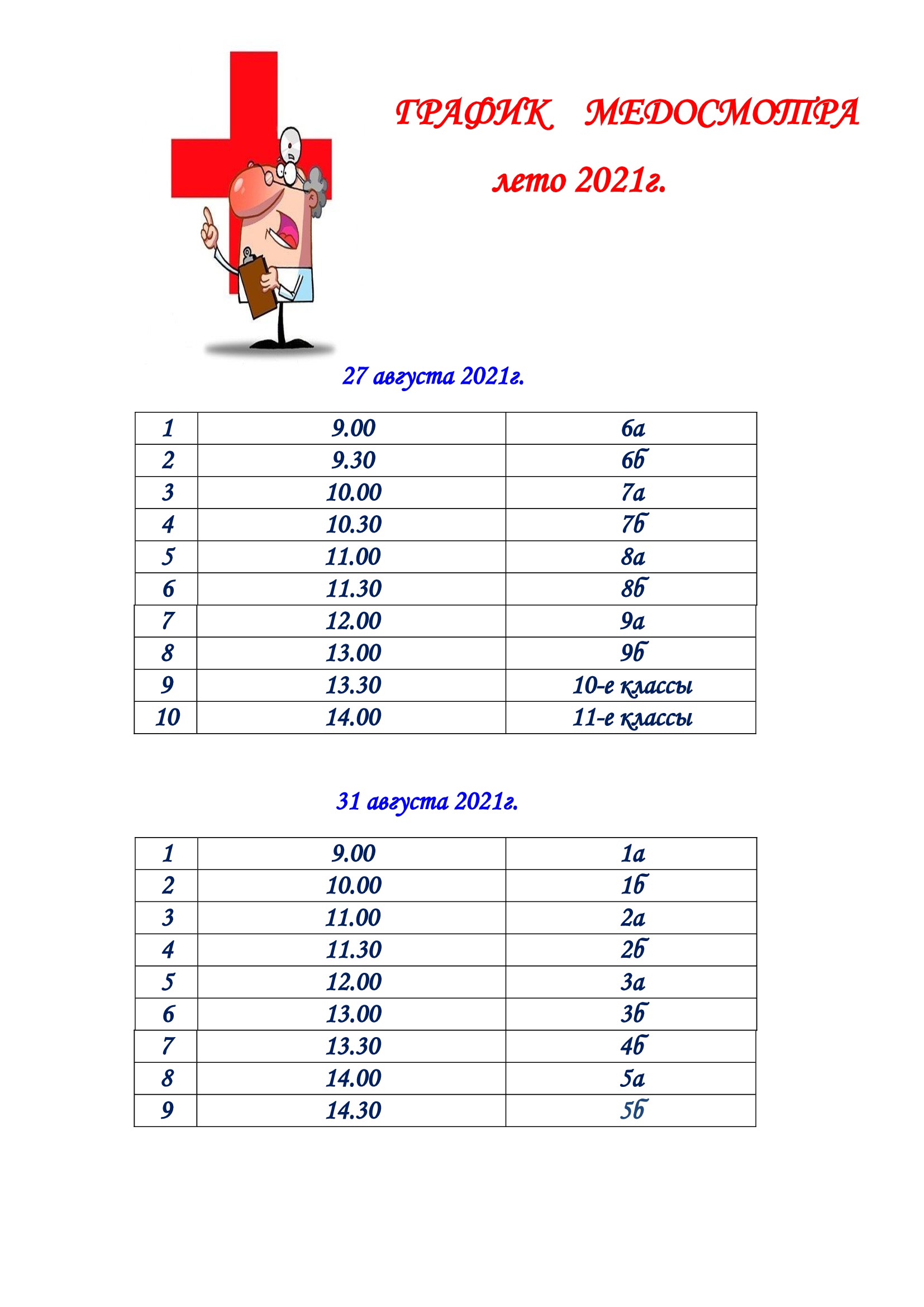 ГРАФИК МЕДОСМОТРА

лето 2021г.

27 августа 2021г.

| 1 | 9.00 | 6а |
|---|---|---|
| 2 | 9.30 | 6б |
| 3 | 10.00 | 7а |
| 4 | 10.30 | 7б |
| 5 | 11.00 | 8а |
| 6 | 11.30 | 8б |
| 7 | 12.00 | 9а |
| 8 | 13.00 | 9б |
| 9 | 13.30 | 10-е классы |
| 10 | 14.00 | 11-е классы |

31 августа 2021г.

| 1 | 9.00 | 1а |
|---|---|---|
| 2 | 10.00 | 1б |
| 3 | 11.00 | 2а |
| 4 | 11.30 | 2б |
| 5 | 12.00 | 3а |
| 6 | 13.00 | 3б |
| 7 | 13.30 | 4б |
| 8 | 14.00 | 5а |
| 9 | 14.30 | 5б |